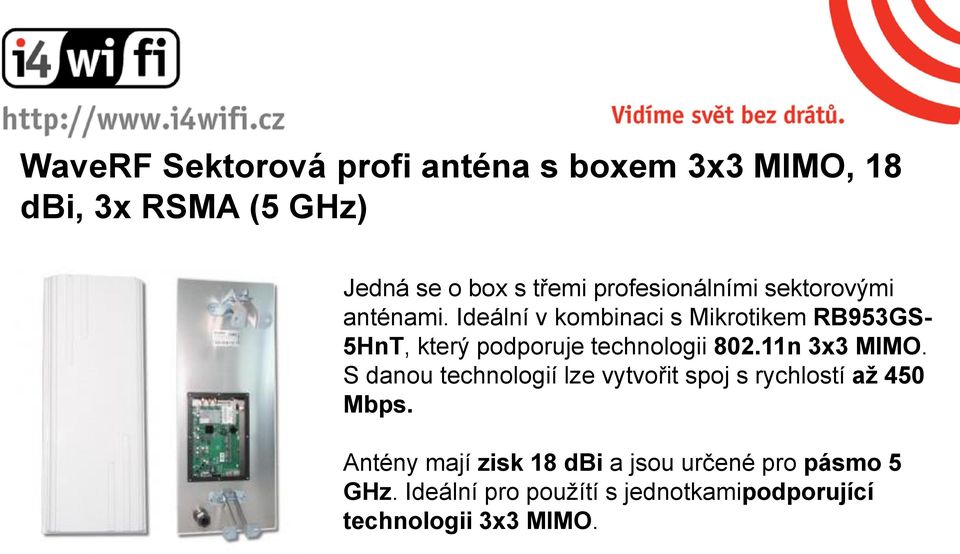 i4wifi

http://www.i4wifi.cz

Vidíme svět bez drátů.

WaveRF Sektorová profi anténa s boxem 3x3 MIMO, 18 dBi, 3x RSMA (5 GHz)

Jedná se o box s třemi profesionálními sektorovými anténami. Ideální v kombinaci s Mikrotikem RB953GS-5HnT, který podporuje technologii 802.11n 3x3 MIMO. S danou technologií lze vytvořit spoj s rychlostí až 450 Mbps.

Antény mají zisk 18 dBi a jsou určené pro pásmo 5 GHz. Ideální pro použítí s jednotkamipodporující technologii 3x3 MIMO.